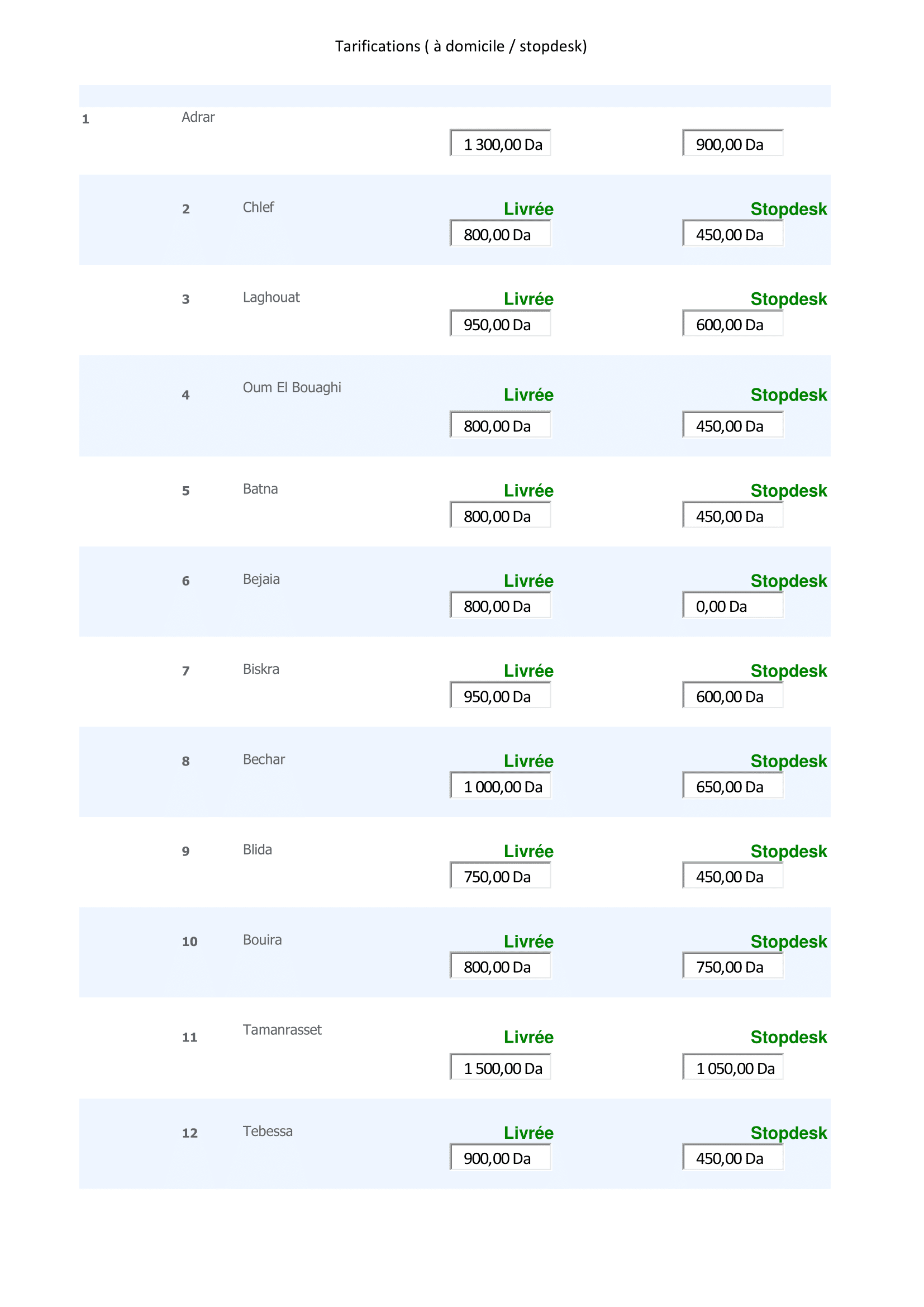 Tarifications ( à domicile / stopdesk)

1 Adrar
1 300,00 Da
900,00 Da

2 Chlef
Livrée
800,00 Da
Stopdesk
450,00 Da

3 Laghouat
Livrée
950,00 Da
Stopdesk
600,00 Da

4 Oum El Bouaghi
Livrée
800,00 Da
Stopdesk
450,00 Da

5 Batna
Livrée
800,00 Da
Stopdesk
450,00 Da

6 Bejaia
Livrée
800,00 Da
Stopdesk
0,00 Da

7 Biskra
Livrée
950,00 Da
Stopdesk
600,00 Da

8 Bechar
Livrée
1 000,00 Da
Stopdesk
650,00 Da

9 Blida
Livrée
750,00 Da
Stopdesk
450,00 Da

10 Bouira
Livrée
800,00 Da
Stopdesk
750,00 Da

11 Tamanrasset
Livrée
1 500,00 Da
Stopdesk
1 050,00 Da

12 Tebessa
Livrée
900,00 Da
Stopdesk
450,00 Da